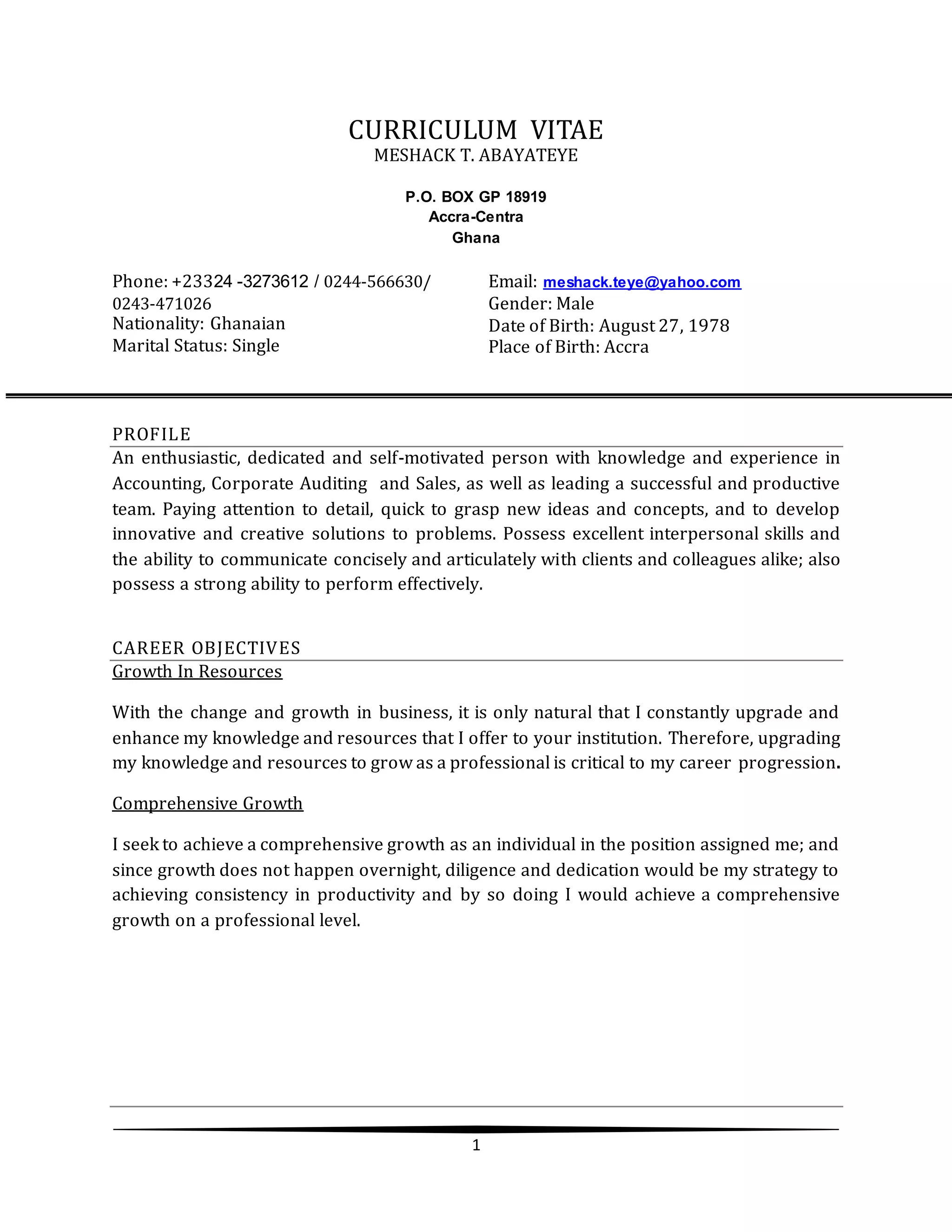 CURRICULUM VITAE
MESHACK T. ABAYATEYE

P.O. BOX GP 18919
Accra-Centra
Ghana

Phone: +23324 -3273612 / 0244-566630/ 0243-471026
Nationality: Ghanaian
Marital Status: Single

Email: meshack.teye@yahoo.com
Gender: Male
Date of Birth: August 27, 1978
Place of Birth: Accra

PROFILE

An enthusiastic, dedicated and self-motivated person with knowledge and experience in Accounting, Corporate Auditing and Sales, as well as leading a successful and productive team. Paying attention to detail, quick to grasp new ideas and concepts, and to develop innovative and creative solutions to problems. Possess excellent interpersonal skills and the ability to communicate concisely and articulately with clients and colleagues alike; also possess a strong ability to perform effectively.

CAREER OBJECTIVES

Growth In Resources

With the change and growth in business, it is only natural that I constantly upgrade and enhance my knowledge and resources that I offer to your institution. Therefore, upgrading my knowledge and resources to grow as a professional is critical to my career progression.

Comprehensive Growth

I seek to achieve a comprehensive growth as an individual in the position assigned me; and since growth does not happen overnight, diligence and dedication would be my strategy to achieving consistency in productivity and by so doing I would achieve a comprehensive growth on a professional level.

1